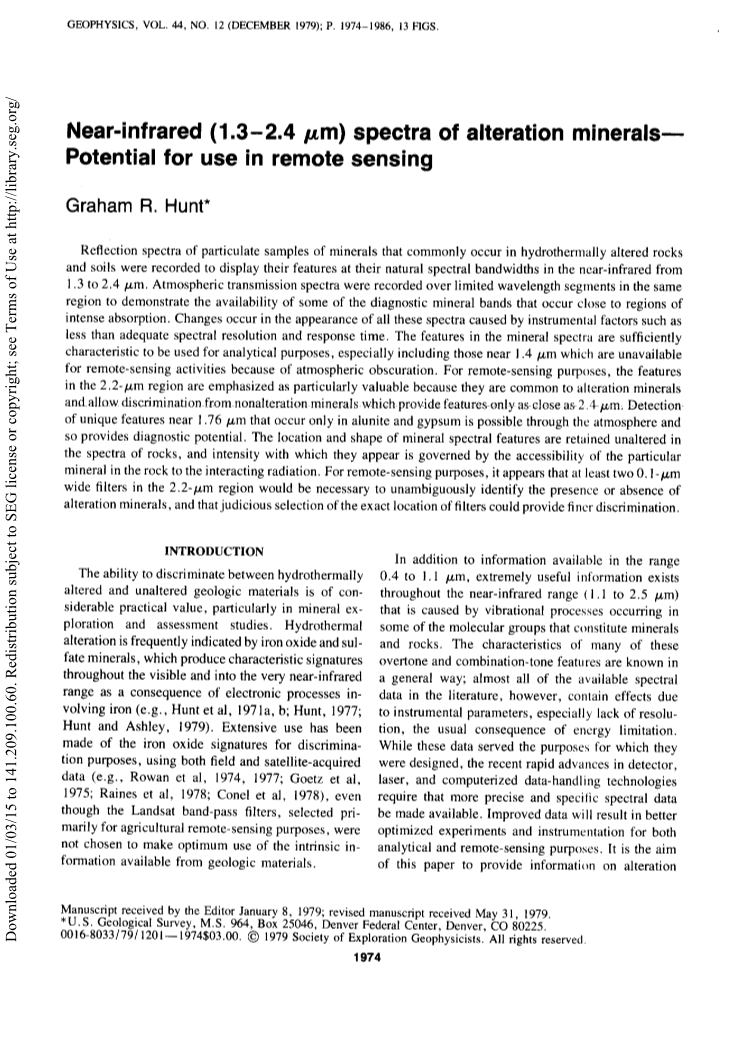 GEOPHYSICS, VOL. 44, NO. 12 (DECEMBER 1979); P. 1974–1986, 13 FIGS.

Downloaded 01/03/15 to 141.209.100.60. Redistribution subject to SEG license or copyright; see Terms of Use at http://library.seg.org/

Near-infrared (1.3–2.4 $\mu$m) spectra of alteration minerals—Potential for use in remote sensing

Graham R. Hunt*

Reflection spectra of particulate samples of minerals that commonly occur in hydrothermally altered rocks and soils were recorded to display their features at their natural spectral bandwidths in the near-infrared from 1.3 to 2.4 $\mu$m. Atmospheric transmission spectra were recorded over limited wavelength segments in the same region to demonstrate the availability of some of the diagnostic mineral bands that occur close to regions of intense absorption. Changes occur in the appearance of all these spectra caused by instrumental factors such as less than adequate spectral resolution and response time. The features in the mineral spectra are sufficiently characteristic to be used for analytical purposes, especially including those near 1.4 $\mu$m which are unavailable for remote-sensing activities because of atmospheric obscuration. For remote-sensing purposes, the features in the 2.2-$\mu$m region are emphasized as particularly valuable because they are common to alteration minerals and allow discrimination from nonalteration minerals which provide features only as close as 2.4 $\mu$m. Detection of unique features near 1.76 $\mu$m that occur only in alunite and gypsum is possible through the atmosphere and so provides diagnostic potential. The location and shape of mineral spectral features are retained unaltered in the spectra of rocks, and intensity with which they appear is governed by the accessibility of the particular mineral in the rock to the interacting radiation. For remote-sensing purposes, it appears that at least two 0.1-$\mu$m wide filters in the 2.2-$\mu$m region would be necessary to unambiguously identify the presence or absence of alteration minerals, and that judicious selection of the exact location of filters could provide finer discrimination.

INTRODUCTION

The ability to discriminate between hydrothermally altered and unaltered geologic materials is of considerable practical value, particularly in mineral exploration and assessment studies. Hydrothermal alteration is frequently indicated by iron oxide and sulfate minerals, which produce characteristic signatures throughout the visible and into the very near-infrared range as a consequence of electronic processes involving iron (e.g., Hunt et al, 1971a, b; Hunt, 1977; Hunt and Ashley, 1979). Extensive use has been made of the iron oxide signatures for discrimination purposes, using both field and satellite-acquired data (e.g., Rowan et al, 1974, 1977; Goetz et al, 1975; Raines et al, 1978; Conel et al, 1978), even though the Landsat band-pass filters, selected primarily for agricultural remote-sensing purposes, were not chosen to make optimum use of the intrinsic information available from geologic materials.

In addition to information available in the range 0.4 to 1.1 $\mu$m, extremely useful information exists throughout the near-infrared range (1.1 to 2.5 $\mu$m) that is caused by vibrational processes occurring in some of the molecular groups that constitute minerals and rocks. The characteristics of many of these overtone and combination-tone features are known in a general way; almost all of the available spectral data in the literature, however, contain effects due to instrumental parameters, especially lack of resolution, the usual consequence of energy limitation. While these data served the purposes for which they were designed, the recent rapid advances in detector, laser, and computerized data-handling technologies require that more precise and specific spectral data be made available. Improved data will result in better optimized experiments and instrumentation for both analytical and remote-sensing purposes. It is the aim of this paper to provide information on alteration

Manuscript received by the Editor January 8, 1979; revised manuscript received May 31, 1979.
*U.S. Geological Survey, M.S. 964, Box 25046, Denver Federal Center, Denver, CO 80225.
0016-8033/79/1201—1974$03.00. © 1979 Society of Exploration Geophysicists. All rights reserved.

1974